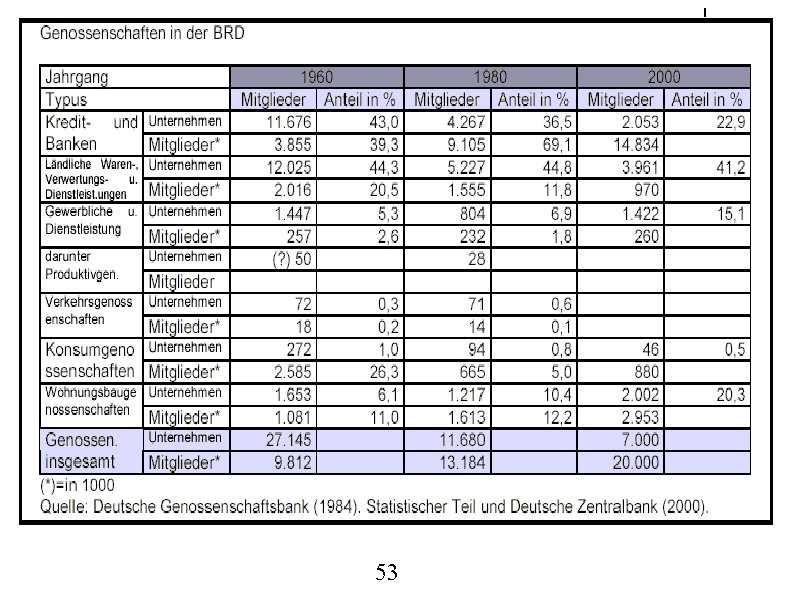 Genossenschaften in der BRD

| Jahrgang | | 1960 | | 1980 | | 2000 | |
|---|---|---|---|---|---|---|---|
| Typus | | Mitglieder | Anteil in % | Mitglieder | Anteil in % | Mitglieder | Anteil in % |
| Kredit- und Banken | Unternehmen | 11.676 | 43,0 | 4.267 | 36,5 | 2.053 | 22,9 |
| | Mitglieder* | 3.855 | 39,3 | 9.105 | 69,1 | 14.834 | |
| Ländliche Waren-, Verwertungs- u. Dienstleist.ungen | Unternehmen | 12.025 | 44,3 | 5.227 | 44,8 | 3.961 | 41,2 |
| | Mitglieder* | 2.016 | 20,5 | 1.555 | 11,8 | 970 | |
| Gewerbliche u. Dienstleistung | Unternehmen | 1.447 | 5,3 | 804 | 6,9 | 1.422 | 15,1 |
| | Mitglieder* | 257 | 2,6 | 232 | 1,8 | 260 | |
| darunter Produktivgen. | Unternehmen | (?) 50 | | 28 | | | |
| | Mitglieder | | | | | | |
| Verkehrsgenossenschaften | Unternehmen | 72 | 0,3 | 71 | 0,6 | | |
| | Mitglieder* | 18 | 0,2 | 14 | 0,1 | | |
| Konsumgenossenschaften | Unternehmen | 272 | 1,0 | 94 | 0,8 | 46 | 0,5 |
| | Mitglieder* | 2.585 | 26,3 | 665 | 5,0 | 880 | |
| Wohnungsbaugenossenschaften | Unternehmen | 1.653 | 6,1 | 1.217 | 10,4 | 2.002 | 20,3 |
| | Mitglieder* | 1.081 | 11,0 | 1.613 | 12,2 | 2.953 | |
| Genossen. insgesamt | Unternehmen | 27.145 | | 11.680 | | 7.000 | |
| | Mitglieder* | 9.812 | | 13.184 | | 20.000 | |

(*)=in 1000
Quelle: Deutsche Genossenschaftsbank (1984). Statistischer Teil und Deutsche Zentralbank (2000).

53